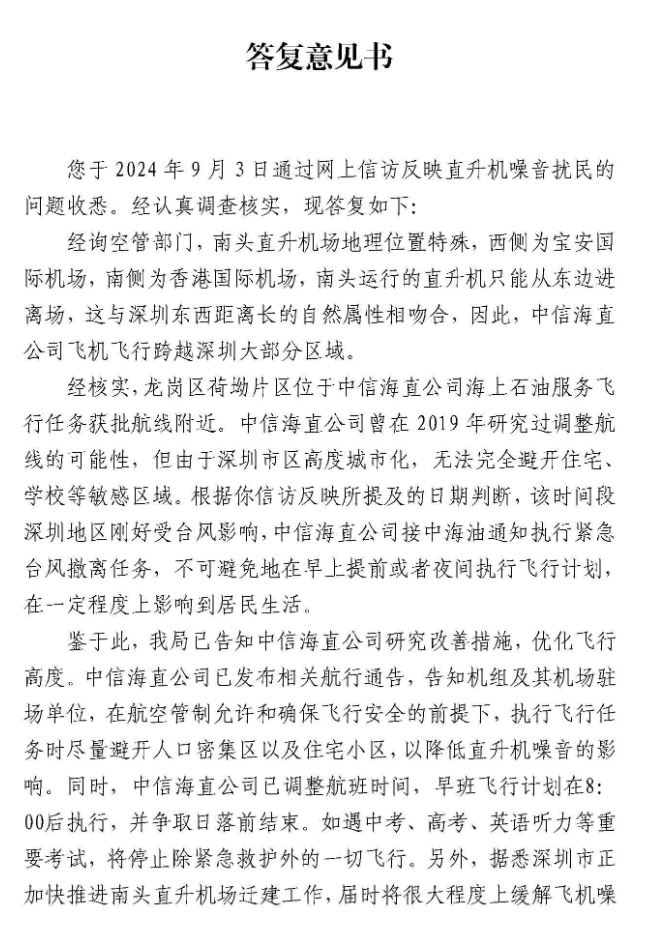 答复意见书

您于 2024 年 9 月 3 日通过网上信访反映直升机噪音扰民的问题收悉。经认真调查核实，现答复如下：

经询空管部门，南头直升机场地理位置特殊，西侧为宝安国际机场，南侧为香港国际机场，南头运行的直升机只能从东边进离场，这与深圳东西距离长的自然属性相吻合，因此，中信海直公司飞机飞行跨越深圳大部分区域。

经核实，龙岗区荷坳片区位于中信海直公司海上石油服务飞行任务获批航线附近。中信海直公司曾在 2019 年研究过调整航线的可能性，但由于深圳市区高度城市化，无法完全避开住宅、学校等敏感区域。根据你信访反映所提及的日期判断，该时间段深圳地区刚好受台风影响，中信海直公司接中海油通知执行紧急台风撤离任务，不可避免地在早上提前或者夜间执行飞行计划，在一定程度上影响到居民生活。

鉴于此，我局已告知中信海直公司研究改善措施，优化飞行高度。中信海直公司已发布相关航行通告，告知机组及其机场驻场单位，在航空管制允许和确保飞行安全的前提下，执行飞行任务时尽量避开人口密集区以及住宅小区，以降低直升机噪音的影响。同时，中信海直公司已调整航班时间，早班飞行计划在8:00后执行，并争取日落前结束。如遇中考、高考、英语听力等重要考试，将停止除紧急救护外的一切飞行。另外，据悉深圳市正加快推进南头直升机场迁建工作，届时将很大程度上缓解飞机噪